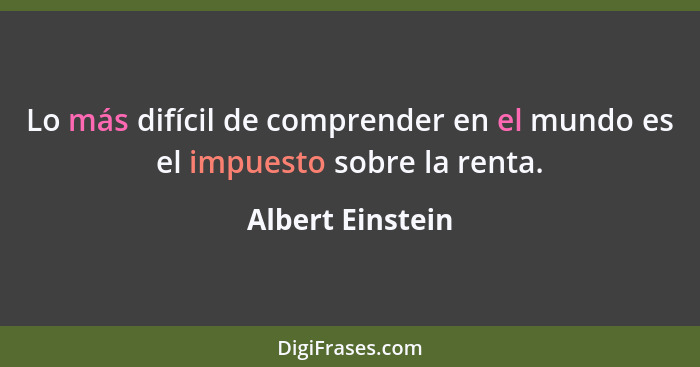 Lo más difícil de comprender en el mundo es el impuesto sobre la renta.

Albert Einstein

DigiFrases.com